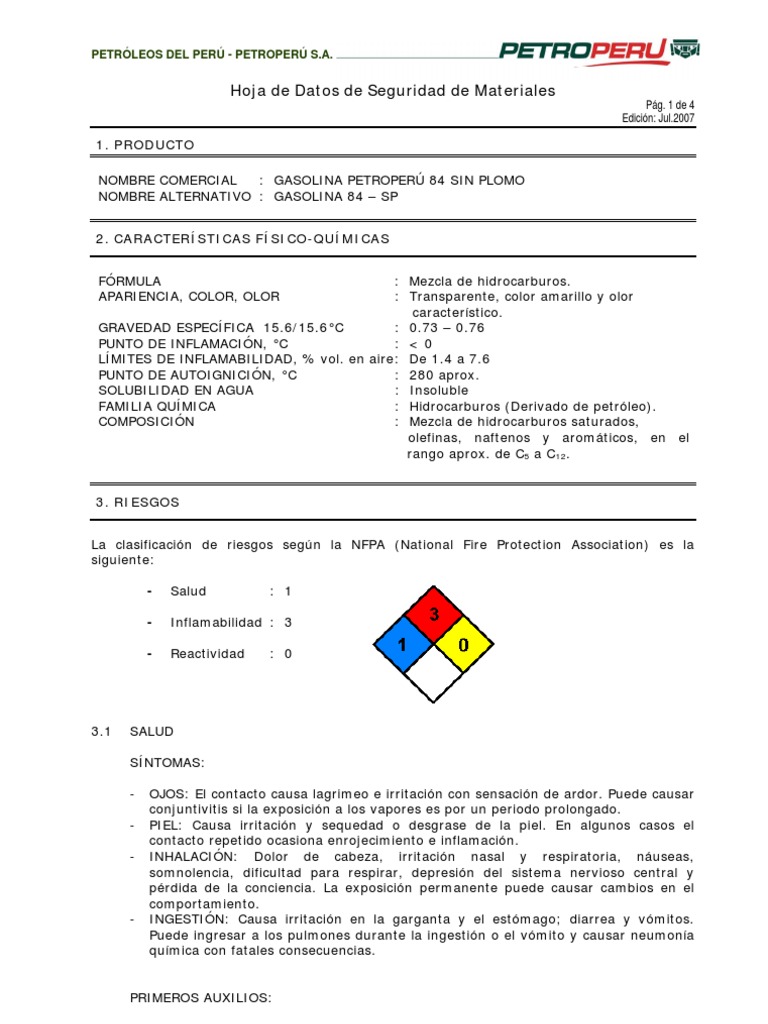 PETRÓLEOS DEL PERÚ - PETROPERÚ S.A.

PETROPERU

Hoja de Datos de Seguridad de Materiales

Pág. 1 de 4
Edición: Jul.2007

1. PRODUCTO

NOMBRE COMERCIAL : GASOLINA PETROPERÚ 84 SIN PLOMO
NOMBRE ALTERNATIVO : GASOLINA 84 – SP

2. CARACTERÍSTICAS FÍSICO-QUÍMICAS

FÓRMULA : Mezcla de hidrocarburos.
APARIENCIA, COLOR, OLOR : Transparente, color amarillo y olor característico.
GRAVEDAD ESPECÍFICA 15.6/15.6°C : 0.73 – 0.76
PUNTO DE INFLAMACIÓN, °C : < 0
LÍMITES DE INFLAMABILIDAD, % vol. en aire: De 1.4 a 7.6
PUNTO DE AUTOIGNICIÓN, °C : 280 aprox.
SOLUBILIDAD EN AGUA : Insoluble
FAMILIA QUÍMICA : Hidrocarburos (Derivado de petróleo).
COMPOSICIÓN : Mezcla de hidrocarburos saturados, olefinas, naftenos y aromáticos, en el rango aprox. de $C_5$ a $C_{12}$.

3. RIESGOS

La clasificación de riesgos según la NFPA (National Fire Protection Association) es la siguiente:

- Salud : 1
- Inflamabilidad : 3
- Reactividad : 0

3
1
0

3.1 SALUD

SÍNTOMAS:

- OJOS: El contacto causa lagrimeo e irritación con sensación de ardor. Puede causar conjuntivitis si la exposición a los vapores es por un periodo prolongado.
- PIEL: Causa irritación y sequedad o desgrase de la piel. En algunos casos el contacto repetido ocasiona enrojecimiento e inflamación.
- INHALACIÓN: Dolor de cabeza, irritación nasal y respiratoria, náuseas, somnolencia, dificultad para respirar, depresión del sistema nervioso central y pérdida de la conciencia. La exposición permanente puede causar cambios en el comportamiento.
- INGESTIÓN: Causa irritación en la garganta y el estómago; diarrea y vómitos. Puede ingresar a los pulmones durante la ingestión o el vómito y causar neumonía química con fatales consecuencias.

PRIMEROS AUXILIOS: